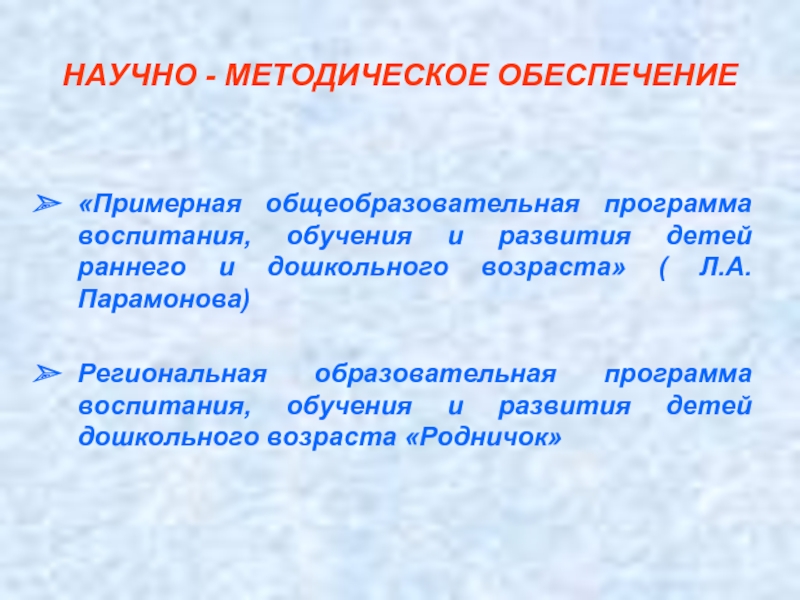 НАУЧНО - МЕТОДИЧЕСКОЕ ОБЕСПЕЧЕНИЕ

➢ «Примерная общеобразовательная программа воспитания, обучения и развития детей раннего и дошкольного возраста» ( Л.А. Парамонова)

➢ Региональная образовательная программа воспитания, обучения и развития детей дошкольного возраста «Родничок»